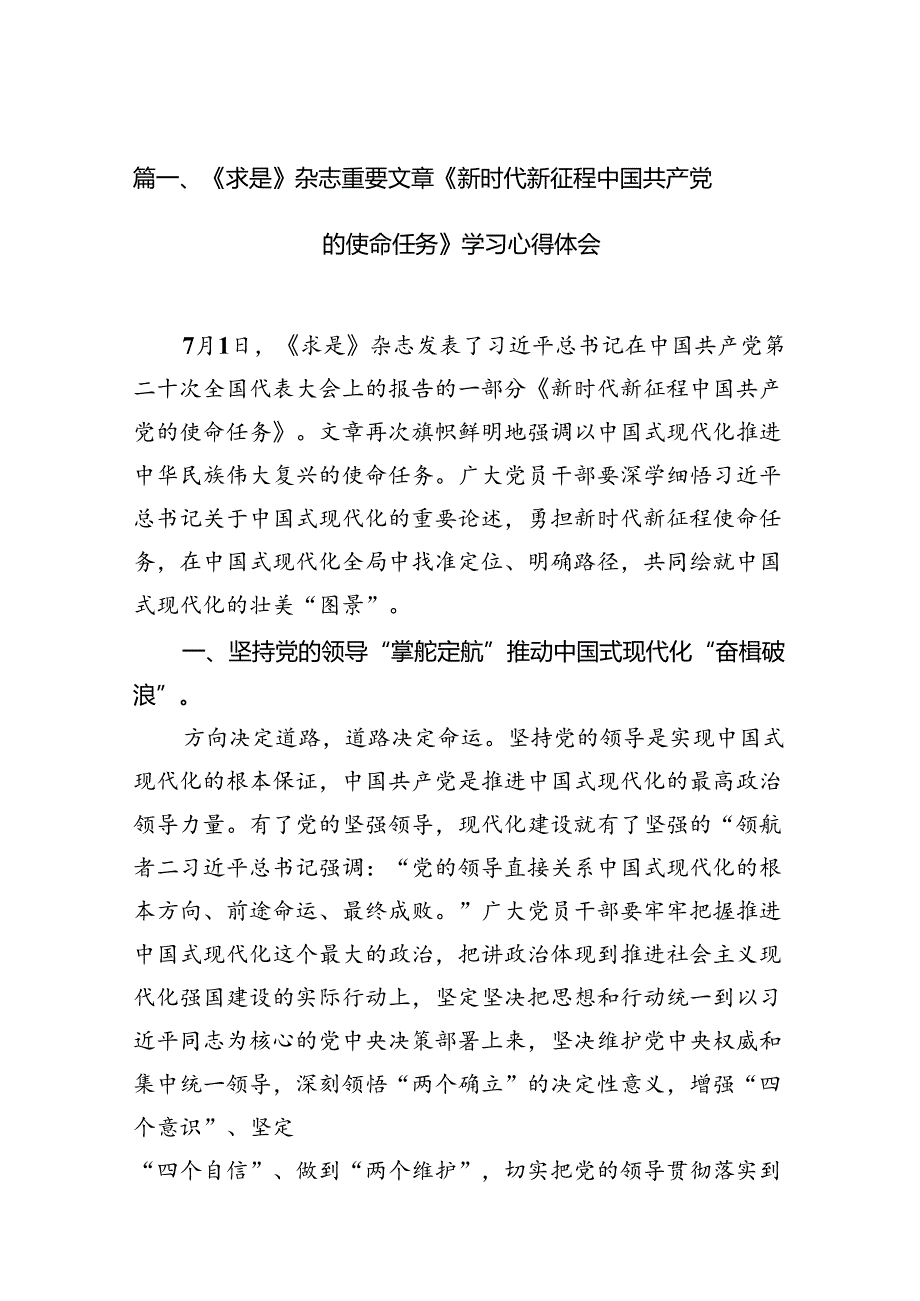 篇一、《求是》杂志重要文章《新时代新征程中国共产党的使命任务》学习心得体会

7月1日，《求是》杂志发表了习近平总书记在中国共产党第二十次全国代表大会上的报告的一部分《新时代新征程中国共产党的使命任务》。文章再次旗帜鲜明地强调以中国式现代化推进中华民族伟大复兴的使命任务。广大党员干部要深学细悟习近平总书记关于中国式现代化的重要论述，勇担新时代新征程使命任务，在中国式现代化全局中找准定位、明确路径，共同绘就中国式现代化的壮美“图景”。

一、坚持党的领导“掌舵定航”推动中国式现代化“奋楫破浪”。

方向决定道路，道路决定命运。坚持党的领导是实现中国式现代化的根本保证，中国共产党是推进中国式现代化的最高政治领导力量。有了党的坚强领导，现代化建设就有了坚强的“领航者二习近平总书记强调：“党的领导直接关系中国式现代化的根本方向、前途命运、最终成败。”广大党员干部要牢牢把握推进中国式现代化这个最大的政治，把讲政治体现到推进社会主义现代化强国建设的实际行动上，坚定坚决把思想和行动统一到以习近平同志为核心的党中央决策部署上来，坚决维护党中央权威和集中统一领导，深刻领悟“两个确立”的决定性意义，增强“四个意识”、坚定

“四个自信”、做到“两个维护”，切实把党的领导贯彻落实到